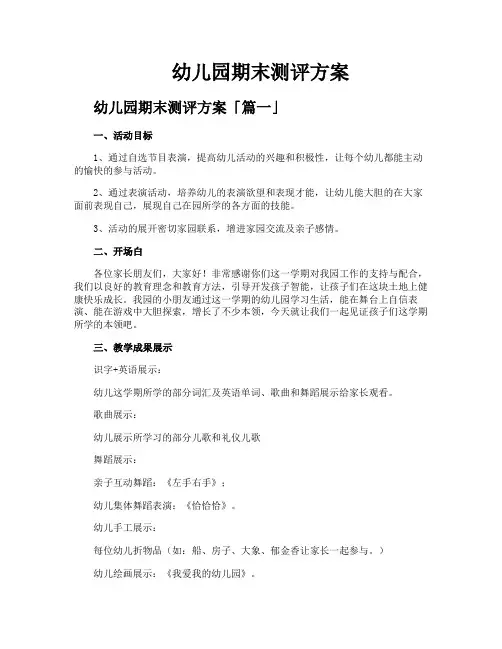 幼儿园期末测评方案

幼儿园期末测评方案「篇一」

一、活动目标

1、通过自选节目表演，提高幼儿活动的兴趣和积极性，让每个幼儿都能主动的愉快的参与活动。

2、通过表演活动，培养幼儿的表演欲望和表现才能，让幼儿能大胆的在大家面前表现自己，展现自己在园所学的各方面的技能。

3、活动的展开密切家园联系，增进家园交流及亲子感情。

二、开场白

各位家长朋友们，大家好！非常感谢你们这一学期对我园工作的支持与配合，我们以良好的教育理念和教育方法，引导开发孩子智能，让孩子们在这块土地上健康快乐成长。我园的小朋友通过这一学期的幼儿园学习生活，能在舞台上自信表演、能在游戏中大胆探索，增长了不少本领，今天就让我们一起见证孩子们这学期所学的本领吧。

三、教学成果展示

识字+英语展示：

幼儿这学期所学的部分词汇及英语单词、歌曲和舞蹈展示给家长观看。

歌曲展示：

幼儿展示所学习的部分儿歌和礼仪儿歌

舞蹈展示：

亲子互动舞蹈：《左手右手》；

幼儿集体舞蹈表演：《恰恰恰》。

幼儿手工展示：

每位幼儿折物品（如：船、房子、大象、郁金香让家长一起参与。）

幼儿绘画展示：《我爱我的幼儿园》。